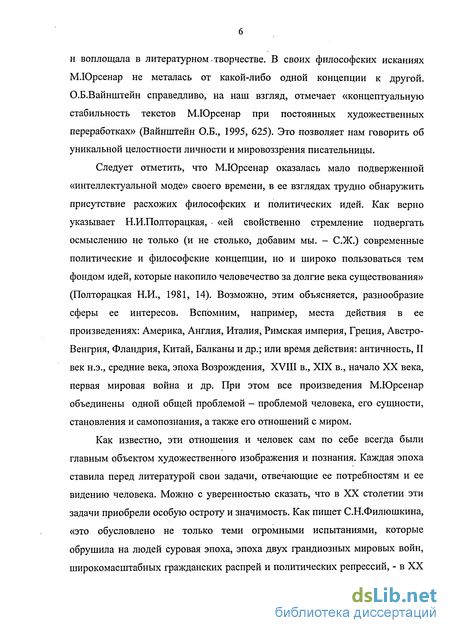 6

и воплощала в литературном творчестве. В своих философских исканиях М.Юрсенар не металась от какой-либо одной концепции к другой. О.Б.Вайнштейн справедливо, на наш взгляд, отмечает «концептуальную стабильность текстов М.Юрсенар при постоянных художественных переработках» (Вайнштейн О.Б., 1995, 625). Это позволяет нам говорить об уникальной целостности личности и мировоззрения писательницы.

Следует отметить, что М.Юрсенар оказалась мало подверженной «интеллектуальной моде» своего времени, в ее взглядах трудно обнаружить присутствие расхожих философских и политических идей. Как верно указывает Н.И.Полторацкая, «ей свойственно стремление подвергать осмыслению не только (и не столько, добавим мы. – С.Ж.) современные политические и философские концепции, но и широко пользоваться тем фондом идей, которые накопило человечество за долгие века существования» (Полторацкая Н.И., 1981, 14). Возможно, этим объясняется, разнообразие сферы ее интересов. Вспомним, например, места действия в ее произведениях: Америка, Англия, Италия, Римская империя, Греция, Австро-Венгрия, Фландрия, Китай, Балканы и др.; или время действия: античность, II век н.э., средние века, эпоха Возрождения, XVIII в., XIX в., начало XX века, первая мировая война и др. При этом все произведения М.Юрсенар объединены одной общей проблемой – проблемой человека, его сущности, становления и самопознания, а также его отношений с миром.

Как известно, эти отношения и человек сам по себе всегда были главным объектом художественного изображения и познания. Каждая эпоха ставила перед литературой свои задачи, отвечающие ее потребностям и ее видению человека. Можно с уверенностью сказать, что в XX столетии эти задачи приобрели особую остроту и значимость. Как пишет С.Н.Филюшкина, «это обусловлено не только теми огромными испытаниями, которые обрушила на людей суровая эпоха, эпоха двух грандиозных мировых войн, широкомасштабных гражданских распрей и политических репрессий, - в XX

dsLib.net
библиотека диссертаций